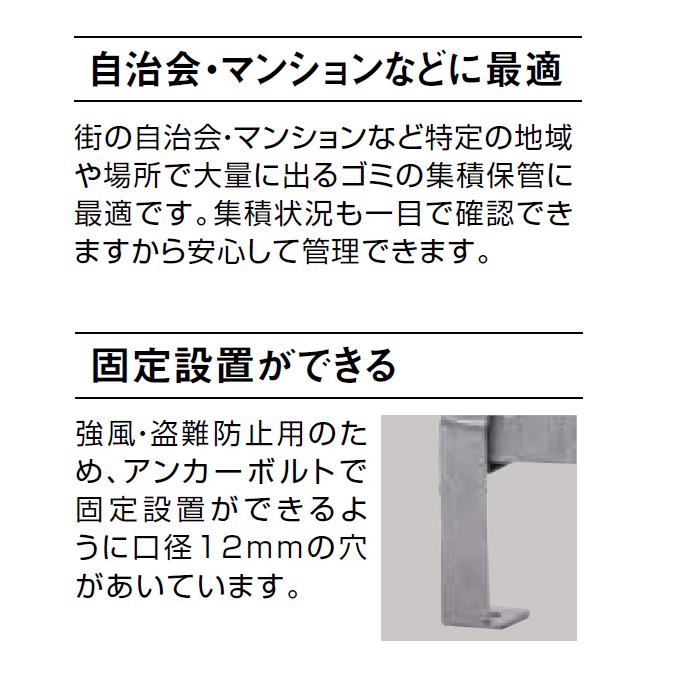 自治会・マンションなどに最適

街の自治会・マンションなど特定の地域や場所で大量に出るゴミの集積保管に最適です。集積状況も一目で確認できますから安心して管理できます。

固定設置ができる

強風・盗難防止用のため、アンカーボルトで固定設置ができるように口径12mmの穴があいています。